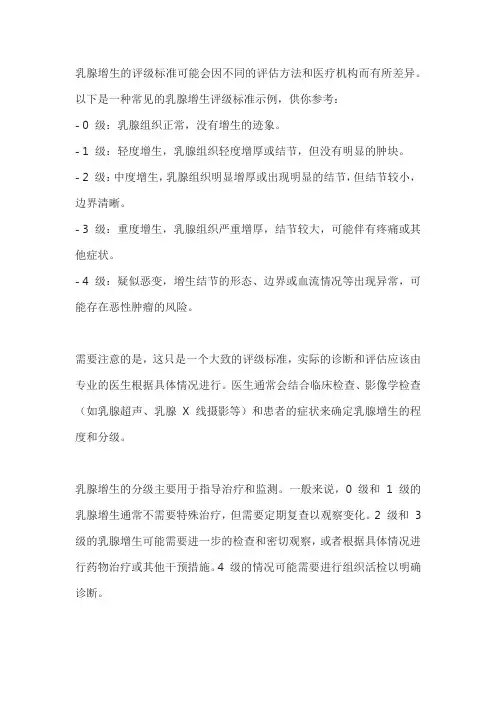 乳腺增生的评级标准可能会因不同的评估方法和医疗机构而有所差异。以下是一种常见的乳腺增生评级标准示例，供你参考：

- 0 级：乳腺组织正常，没有增生的迹象。

- 1 级：轻度增生，乳腺组织轻度增厚或结节，但没有明显的肿块。

- 2 级：中度增生，乳腺组织明显增厚或出现明显的结节，但结节较小，边界清晰。

- 3 级：重度增生，乳腺组织严重增厚，结节较大，可能伴有疼痛或其他症状。

- 4 级：疑似恶变，增生结节的形态、边界或血流情况等出现异常，可能存在恶性肿瘤的风险。

需要注意的是，这只是一个大致的评级标准，实际的诊断和评估应该由专业的医生根据具体情况进行。医生通常会结合临床检查、影像学检查（如乳腺超声、乳腺 X 线摄影等）和患者的症状来确定乳腺增生的程度和分级。

乳腺增生的分级主要用于指导治疗和监测。一般来说，0 级和 1 级的乳腺增生通常不需要特殊治疗，但需要定期复查以观察变化。2 级和 3 级的乳腺增生可能需要进一步的检查和密切观察，或者根据具体情况进行药物治疗或其他干预措施。4 级的情况可能需要进行组织活检以明确诊断。